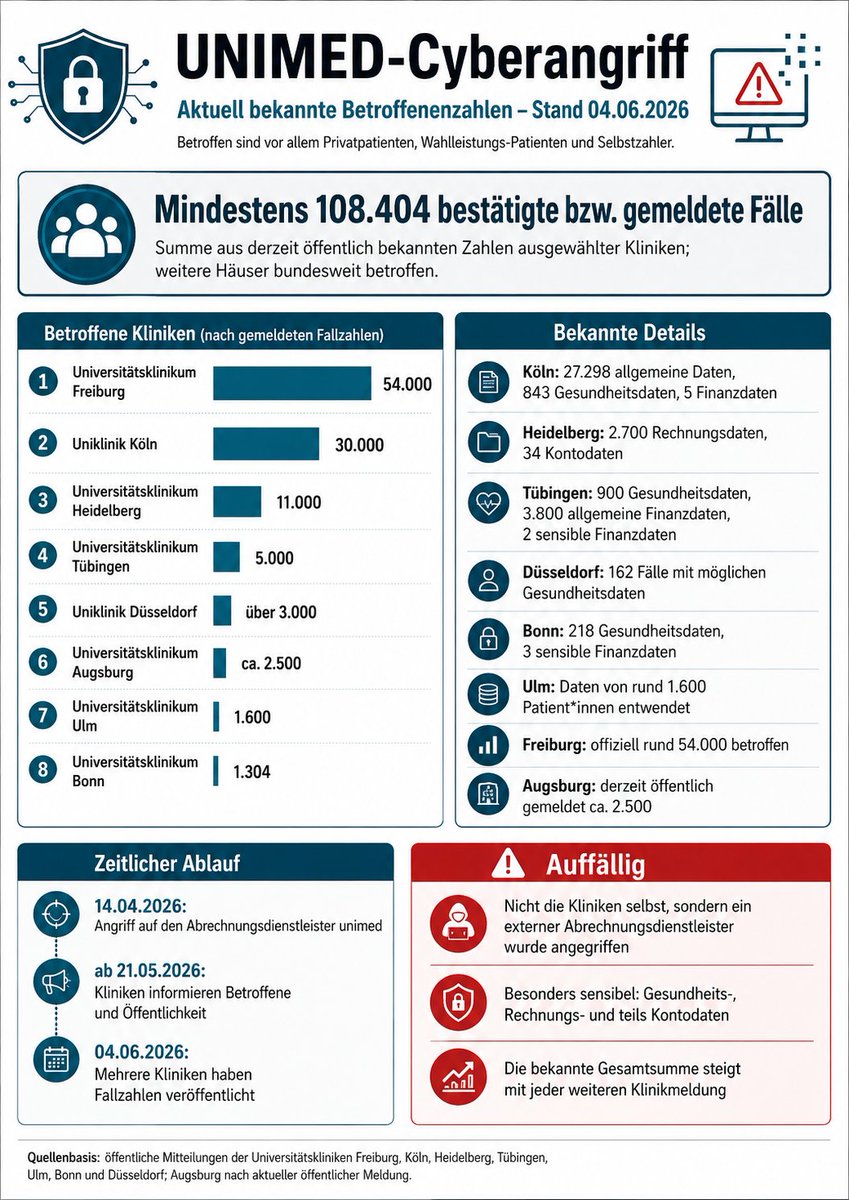 UNIMED-Cyberangriff

Aktuell bekannte Betroffenenzahlen – Stand 04.06.2026

Betroffen sind vor allem Privatpatienten, Wahlleistungs-Patienten und Selbstzahler.

Mindestens 108.404 bestätigte bzw. gemeldete Fälle

Summe aus derzeit öffentlich bekannten Zahlen ausgewählter Kliniken; weitere Häuser bundesweit betroffen.

Betroffene Kliniken (nach gemeldeten Fallzahlen)

1 Universitätsklinikum Freiburg 54.000

2 Uniklinik Köln 30.000

3 Universitätsklinikum Heidelberg 11.000

4 Universitätsklinikum Tübingen 5.000

5 Uniklinik Düsseldorf über 3.000

6 Universitätsklinikum Augsburg ca. 2.500

7 Universitätsklinikum Ulm 1.600

8 Universitätsklinikum Bonn 1.304

Bekannte Details

Köln: 27.298 allgemeine Daten, 843 Gesundheitsdaten, 5 Finanzdaten

Heidelberg: 2.700 Rechnungsdaten, 34 Kontodaten

Tübingen: 900 Gesundheitsdaten, 3.800 allgemeine Finanzdaten, 2 sensible Finanzdaten

Düsseldorf: 162 Fälle mit möglichen Gesundheitsdaten

Bonn: 218 Gesundheitsdaten, 3 sensible Finanzdaten

Ulm: Daten von rund 1.600 Patient*innen entwendet

Freiburg: offiziell rund 54.000 betroffen

Augsburg: derzeit öffentlich gemeldet ca. 2.500

Zeitlicher Ablauf

14.04.2026: Angriff auf den Abrechnungsdienstleister unimed

ab 21.05.2026: Kliniken informieren Betroffene und Öffentlichkeit

04.06.2026: Mehrere Kliniken haben Fallzahlen veröffentlicht

Auffällig

Nicht die Kliniken selbst, sondern ein externer Abrechnungsdienstleister wurde angegriffen

Besonders sensibel: Gesundheits-, Rechnungs- und teils Kontodaten

Die bekannte Gesamtsumme steigt mit jeder weiteren Klinikmeldung

Quellenbasis: öffentliche Mitteilungen der Universitätskliniken Freiburg, Köln, Heidelberg, Tübingen, Ulm, Bonn und Düsseldorf; Augsburg nach aktueller öffentlicher Meldung.